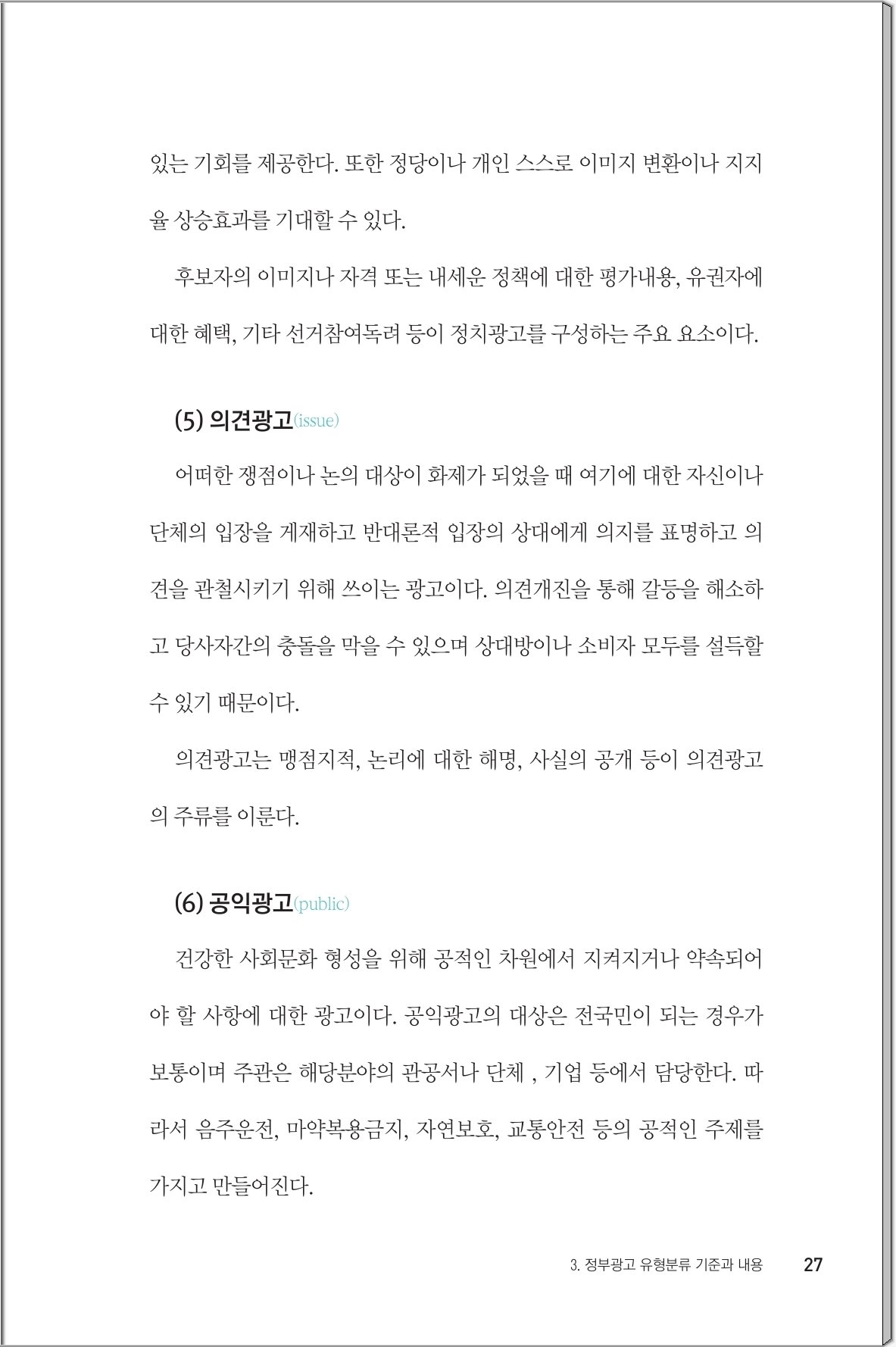 있는 기회를 제공한다. 또한 정당이나 개인 스스로 이미지 변환이나 지지율 상승효과를 기대할 수 있다.

후보자의 이미지나 자격 또는 내세운 정책에 대한 평가내용, 유권자에 대한 혜택, 기타 선거참여독려 등이 정치광고를 구성하는 주요 요소이다.

(5) 의견광고(issue)

어떠한 쟁점이나 논의 대상이 화제가 되었을 때 여기에 대한 자신이나 단체의 입장을 게재하고 반대론적 입장의 상대에게 의지를 표명하고 의견을 관철시키기 위해 쓰이는 광고이다. 의견개진을 통해 갈등을 해소하고 당사자간의 충돌을 막을 수 있으며 상대방이나 소비자 모두를 설득할 수 있기 때문이다.

의견광고는 맹점지적, 논리에 대한 해명, 사실의 공개 등이 의견광고의 주류를 이룬다.

(6) 공익광고(public)

건강한 사회문화 형성을 위해 공적인 차원에서 지켜지거나 약속되어야 할 사항에 대한 광고이다. 공익광고의 대상은 전국민이 되는 경우가 보통이며 주관은 해당분야의 관공서나 단체 , 기업 등에서 담당한다. 따라서 음주운전, 마약복용금지, 자연보호, 교통안전 등의 공적인 주제를 가지고 만들어진다.

3. 정부광고 유형분류 기준과 내용 27